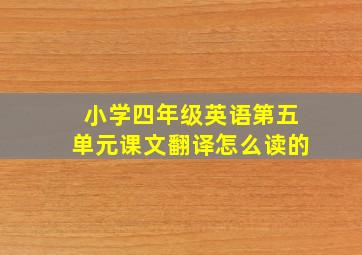 小学四年级英语第五单元课文翻译怎么读的